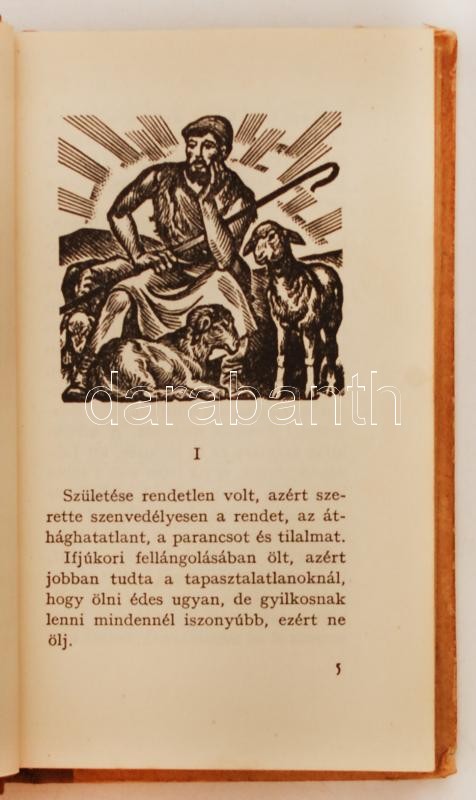 I

Születése rendetlen volt, azért szerette szenvedélyesen a rendet, az áthághatatlant, a parancsot és tilalmat.

Ifjúkori fellángolásában ölt, azért jobban tudta a tapasztalatlanoknál, hogy ölni édes ugyan, de gyilkosnak lenni mindennél iszonyúbb, ezért ne ölj.

5

darabanth